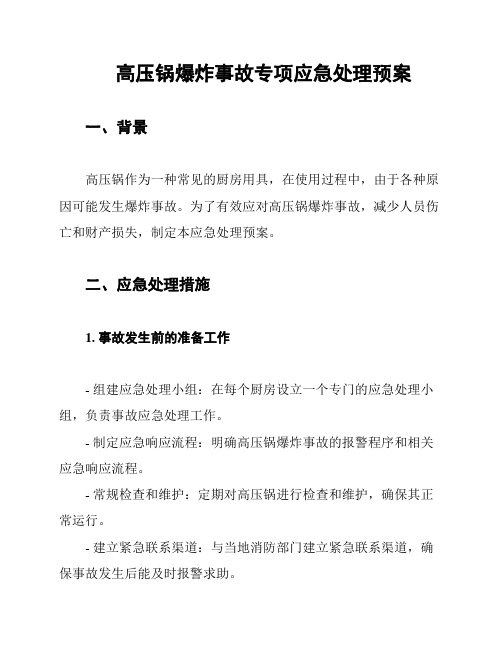 高压锅爆炸事故专项应急处理预案

一、背景

高压锅作为一种常见的厨房用具，在使用过程中，由于各种原因可能发生爆炸事故。为了有效应对高压锅爆炸事故，减少人员伤亡和财产损失，制定本应急处理预案。

二、应急处理措施

1. 事故发生前的准备工作

- 组建应急处理小组：在每个厨房设立一个专门的应急处理小组，负责事故应急处理工作。

- 制定应急响应流程：明确高压锅爆炸事故的报警程序和相关应急响应流程。

- 常规检查和维护：定期对高压锅进行检查和维护，确保其正常运行。

- 建立紧急联系渠道：与当地消防部门建立紧急联系渠道，确保事故发生后能及时报警求助。